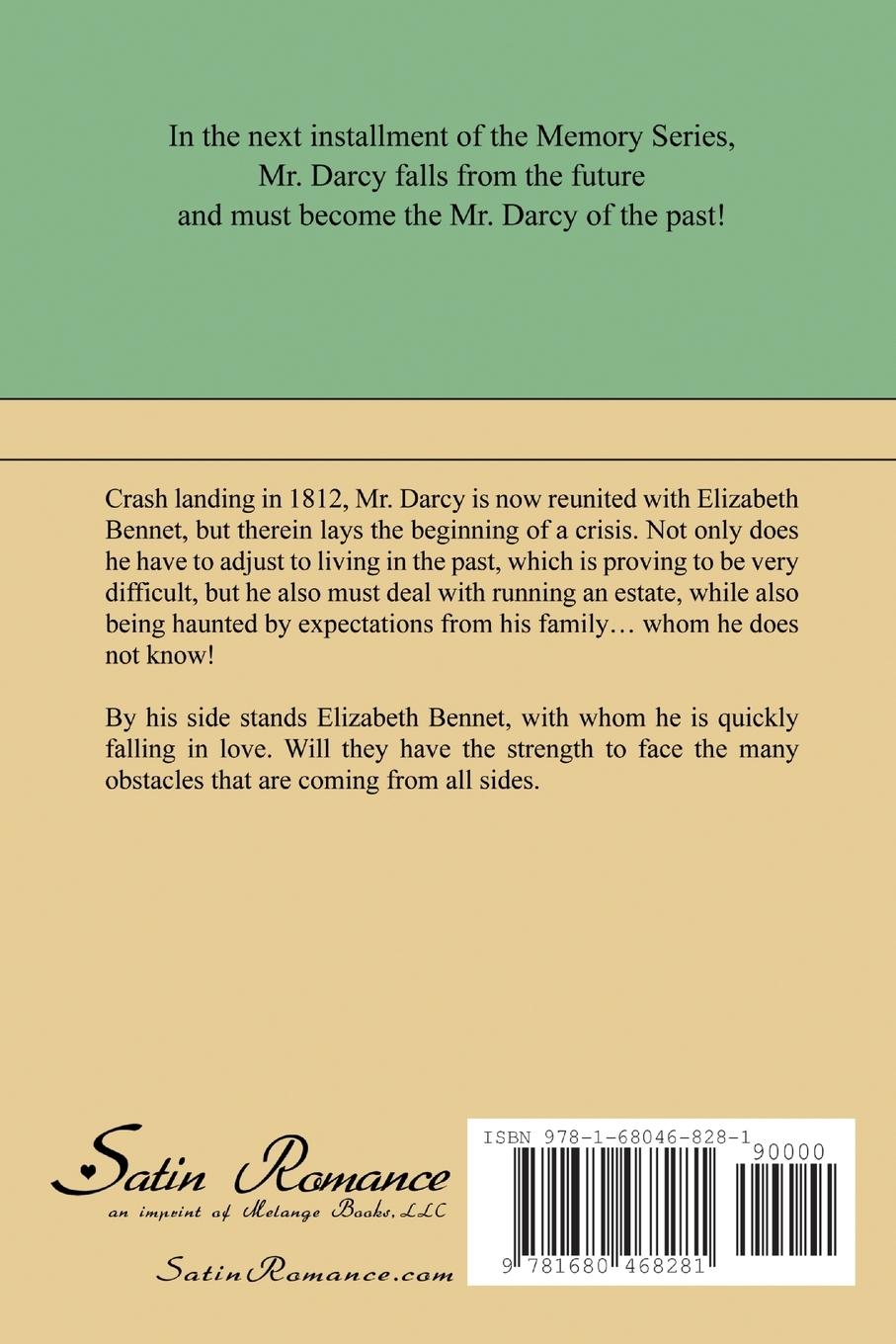 In the next installment of the Memory Series, Mr. Darcy falls from the future and must become the Mr. Darcy of the past!

Crash landing in 1812, Mr. Darcy is now reunited with Elizabeth Bennet, but therein lays the beginning of a crisis. Not only does he have to adjust to living in the past, which is proving to be very difficult, but he also must deal with running an estate, while also being haunted by expectations from his family… whom he does not know!

By his side stands Elizabeth Bennet, with whom he is quickly falling in love. Will they have the strength to face the many obstacles that are coming from all sides.

Satin Romance
an imprint of Melange Books, LLC

SatinRomance.com

ISBN 978-1-68046-828-1

90000

9 781680 468281